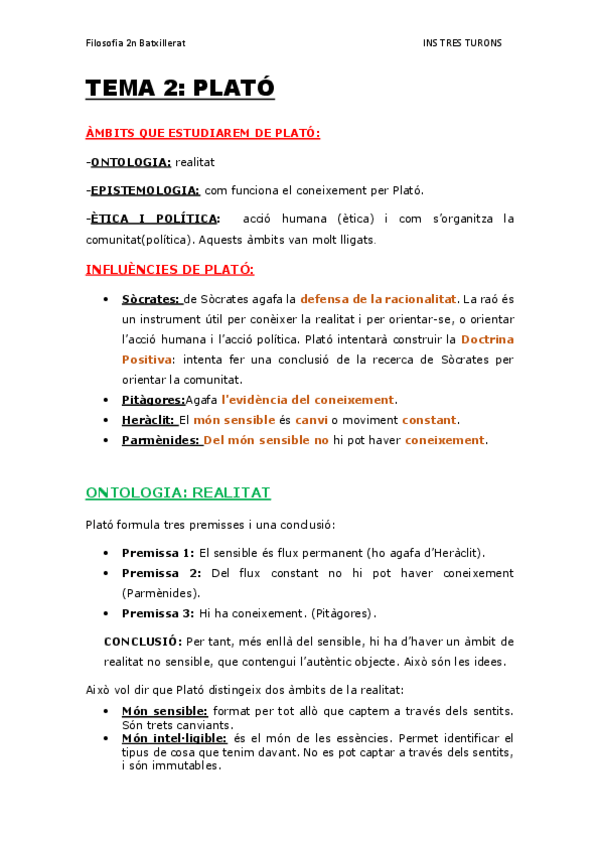 Filosofia 2n Batxillerat

INS TRES TURONS

TEMA 2: PLATÓ

ÀMBITS QUE ESTUDIAREM DE PLATÓ:

-ONTOLOGIA: realitat

-EPISTEMOLOGIA: com funciona el coneixement per Plató.

-ÈTICA I POLÍTICA: acció humana (ètica) i com s'organitza la comunitat(política). Aquests àmbits van molt lligats.

INFLUÈNCIES DE PLATÓ:

• Sòcrates: de Sòcrates agafa la defensa de la racionalitat. La raó és un instrument útil per conèixer la realitat i per orientar-se, o orientar l'acció humana i l'acció política. Plató intentarà construir la Doctrina Positiva: intenta fer una conclusió de la recerca de Sòcrates per orientar la comunitat.
• Pitàgores:Agafa l'evidència del coneixement.
• Heràclit: El món sensible és canvi o moviment constant.
• Parmènides: Del món sensible no hi pot haver coneixement.

ONTOLOGIA: REALITAT

Plató formula tres premisses i una conclusió:

• Premissa 1: El sensible és flux permanent (ho agafa d'Heràclit).
• Premissa 2: Del flux constant no hi pot haver coneixement (Parmènides).
• Premissa 3: Hi ha coneixement. (Pitàgores).

CONCLUSIÓ: Per tant, més enllà del sensible, hi ha d'haver un àmbit de realitat no sensible, que contengui l'autèntic objecte. Això són les idees.

Això vol dir que Plató distingeix dos àmbits de la realitat:

• Món sensible: format per tot allò que captem a través dels sentits. Són trets canviants.
• Món intel·ligible: és el món de les essències. Permet identificar el tipus de cosa que tenim davant. No es pot captar a través dels sentits, i són immutables.